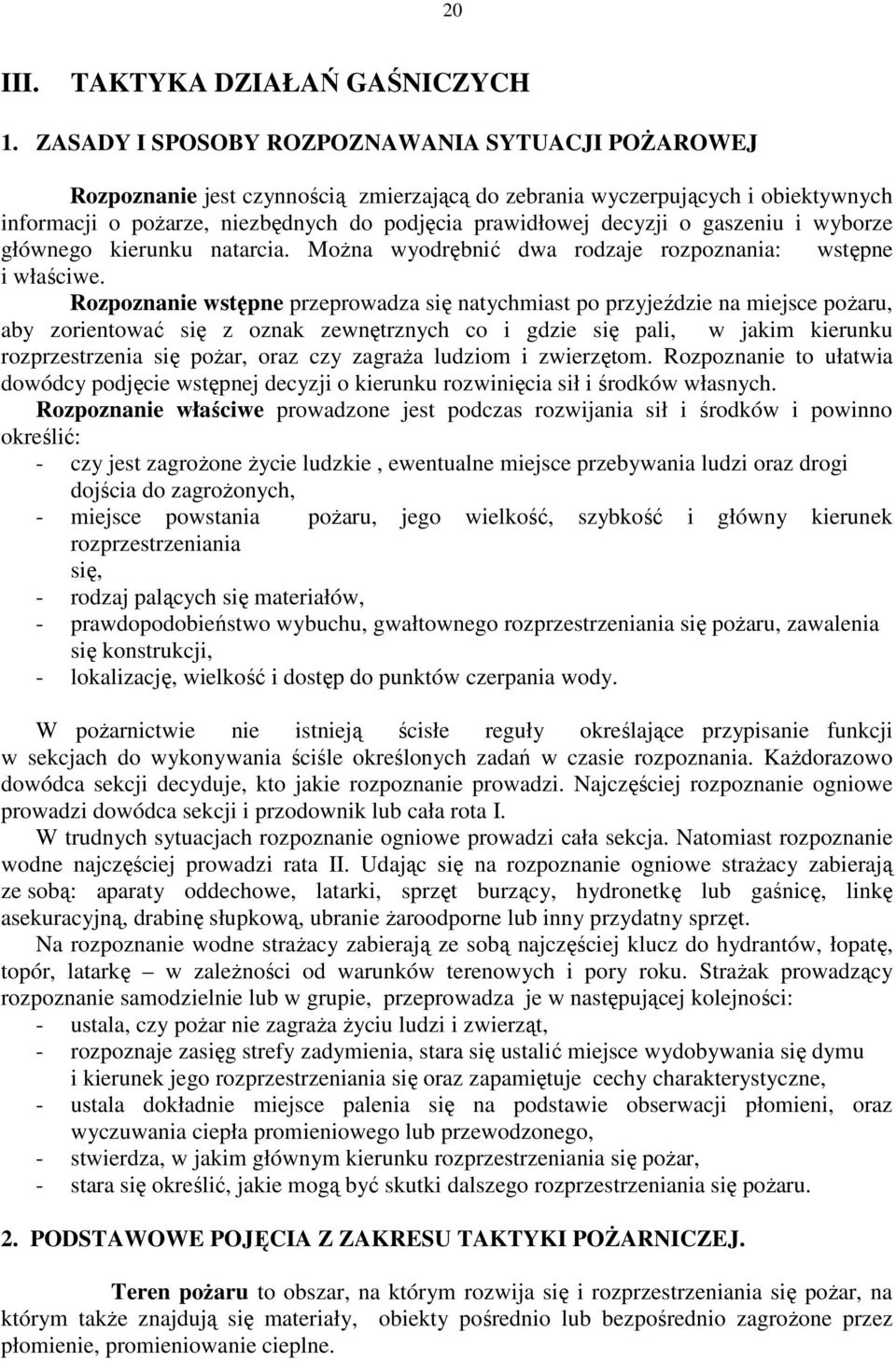 20

III. TAKTYKA DZIAŁAŃ GAŚNICZYCH

1. ZASADY I SPOSOBY ROZPOZNAWANIA SYTUACJI POŻAROWEJ

Rozpoznanie jest czynnością zmierzającą do zebrania wyczerpujących i obiektywnych informacji o pożarze, niezbędnych do podjęcia prawidłowej decyzji o gaszeniu i wyborze głównego kierunku natarcia. Można wyodrębnić dwa rodzaje rozpoznania: wstępne i właściwe.

Rozpoznanie wstępne przeprowadza się natychmiast po przyjeździe na miejsce pożaru, aby zorientować się z oznak zewnętrznych co i gdzie się pali, w jakim kierunku rozprzestrzenia się pożar, oraz czy zagraża ludziom i zwierzętom. Rozpoznanie to ułatwia dowódcy podjęcie wstępnej decyzji o kierunku rozwinięcia sił i środków własnych.

Rozpoznanie właściwe prowadzone jest podczas rozwijania sił i środków i powinno określić:
- czy jest zagrożone życie ludzkie , ewentualne miejsce przebywania ludzi oraz drogi dojścia do zagrożonych,
- miejsce powstania pożaru, jego wielkość, szybkość i główny kierunek rozprzestrzeniania się,
- rodzaj palących się materiałów,
- prawdopodobieństwo wybuchu, gwałtownego rozprzestrzeniania się pożaru, zawalenia się konstrukcji,
- lokalizację, wielkość i dostęp do punktów czerpania wody.

W pożarnictwie nie istnieją ścisłe reguły określające przypisanie funkcji w sekcjach do wykonywania ściśle określonych zadań w czasie rozpoznania. Każdorazowo dowódca sekcji decyduje, kto jakie rozpoznanie prowadzi. Najczęściej rozpoznanie ogniowe prowadzi dowódca sekcji i przodownik lub cała rota I.

W trudnych sytuacjach rozpoznanie ogniowe prowadzi cała sekcja. Natomiast rozpoznanie wodne najczęściej prowadzi rata II. Udając się na rozpoznanie ogniowe strażacy zabierają ze sobą: aparaty oddechowe, latarki, sprzęt burzący, hydronetkę lub gaśnicę, linkę asekuracyjną, drabinę słupkową, ubranie żaroodporne lub inny przydatny sprzęt.

Na rozpoznanie wodne strażacy zabierają ze sobą najczęściej klucz do hydrantów, łopatę, topór, latarkę – w zależności od warunków terenowych i pory roku. Strażak prowadzący rozpoznanie samodzielnie lub w grupie, przeprowadza je w następującej kolejności:
- ustala, czy pożar nie zagraża życiu ludzi i zwierząt,
- rozpoznaje zasięg strefy zadymienia, stara się ustalić miejsce wydobywania się dymu i kierunek jego rozprzestrzeniania się oraz zapamiętuje cechy charakterystyczne,
- ustala dokładnie miejsce palenia się na podstawie obserwacji płomieni, oraz wyczuwania ciepła promieniowego lub przewodzonego,
- stwierdza, w jakim głównym kierunku rozprzestrzenia się pożar,
- stara się określić, jakie mogą być skutki dalszego rozprzestrzeniania się pożaru.

2. PODSTAWOWE POJĘCIA Z ZAKRESU TAKTYKI POŻARNICZEJ.

Teren pożaru to obszar, na którym rozwija się i rozprzestrzenia się pożar, na którym także znajdują się materiały, obiekty pośrednio lub bezpośrednio zagrożone przez płomienie, promieniowanie cieplne.